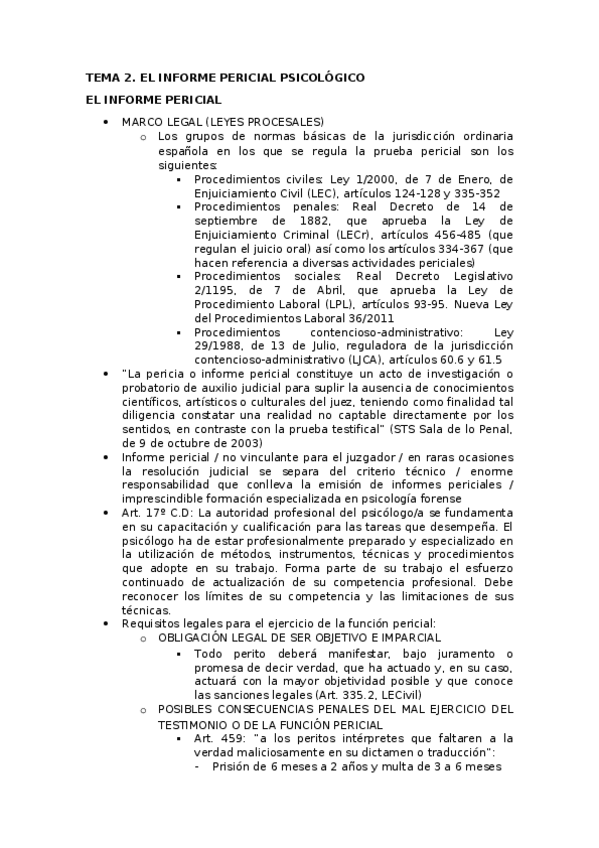 TEMA 2. EL INFORME PERICIAL PSICOLÓGICO

EL INFORME PERICIAL

- MARCO LEGAL (LEYES PROCESALES)
  - Los grupos de normas básicas de la jurisdicción ordinaria española en los que se regula la prueba pericial son los siguientes:
    - Procedimientos civiles: Ley 1/2000, de 7 de Enero, de Enjuiciamiento Civil (LEC), artículos 124-128 y 335-352
    - Procedimientos penales: Real Decreto de 14 de septiembre de 1882, que aprueba la Ley de Enjuiciamiento Criminal (LECr), artículos 456-485 (que regulan el juicio oral) así como los artículos 334-367 (que hacen referencia a diversas actividades periciales)
    - Procedimientos sociales: Real Decreto Legislativo 2/1195, de 7 de Abril, que aprueba la Ley de Procedimiento Laboral (LPL), artículos 93-95. Nueva Ley del Procedimientos Laboral 36/2011
    - Procedimientos contencioso-administrativo: Ley 29/1988, de 13 de Julio, reguladora de la jurisdicción contencioso-administrativo (LJCA), artículos 60.6 y 61.5
- "La pericia o informe pericial constituye un acto de investigación o probatorio de auxilio judicial para suplir la ausencia de conocimientos científicos, artísticos o culturales del juez, teniendo como finalidad tal diligencia constatar una realidad no captable directamente por los sentidos, en contraste con la prueba testifical" (STS Sala de lo Penal, de 9 de octubre de 2003)
- Informe pericial / no vinculante para el juzgador / en raras ocasiones la resolución judicial se separa del criterio técnico / enorme responsabilidad que conlleva la emisión de informes periciales / imprescindible formación especializada en psicología forense
- Art. 17º C.D: La autoridad profesional del psicólogo/a se fundamenta en su capacitación y cualificación para las tareas que desempeña. El psicólogo ha de estar profesionalmente preparado y especializado en la utilización de métodos, instrumentos, técnicas y procedimientos que adopte en su trabajo. Forma parte de su trabajo el esfuerzo continuado de actualización de su competencia profesional. Debe reconocer los límites de su competencia y las limitaciones de sus técnicas.
- Requisitos legales para el ejercicio de la función pericial:
  - OBLIGACIÓN LEGAL DE SER OBJETIVO E IMPARCIAL
    - Todo perito deberá manifestar, bajo juramento o promesa de decir verdad, que ha actuado y, en su caso, actuará con la mayor objetividad posible y que conoce las sanciones legales (Art. 335.2, LECivil)
  - POSIBLES CONSECUENCIAS PENALES DEL MAL EJERCICIO DEL TESTIMONIO O DE LA FUNCIÓN PERICIAL
    - Art. 459: "a los peritos intérpretes que faltaren a la verdad maliciosamente en su dictamen o traducción":
      - Prisión de 6 meses a 2 años y multa de 3 a 6 meses